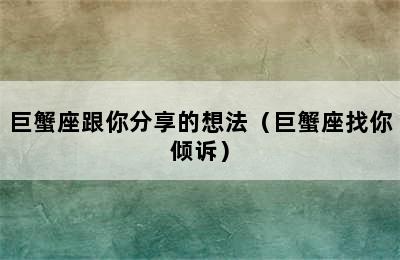 巨蟹座跟你分享的想法（巨蟹座找你倾诉）